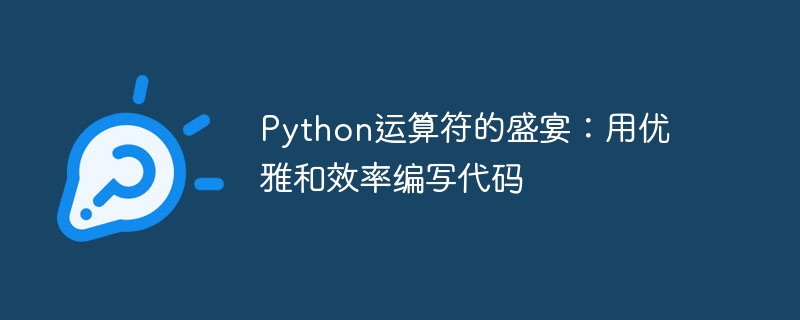 Python运算符的盛宴：用优雅和效率编写代码